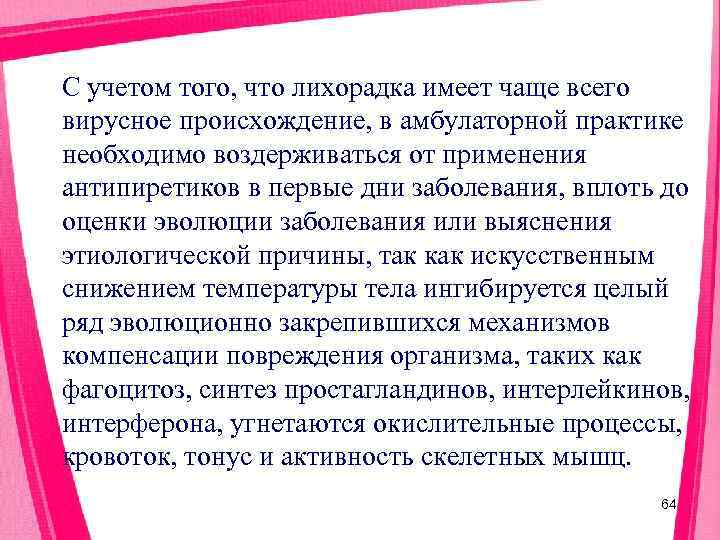 С учетом того, что лихорадка имеет чаще всего вирусное происхождение, в амбулаторной практике необходимо воздерживаться от применения антипиретиков в первые дни заболевания, вплоть до оценки эволюции заболевания или выяснения этиологической причины, так как искусственным снижением температуры тела ингибируется целый ряд эволюционно закрепившихся механизмов компенсации повреждения организма, таких как фагоцитоз, синтез простагландинов, интерлейкинов, интерферона, угнетаются окислительные процессы, кровоток, тонус и активность скелетных мышц.

64